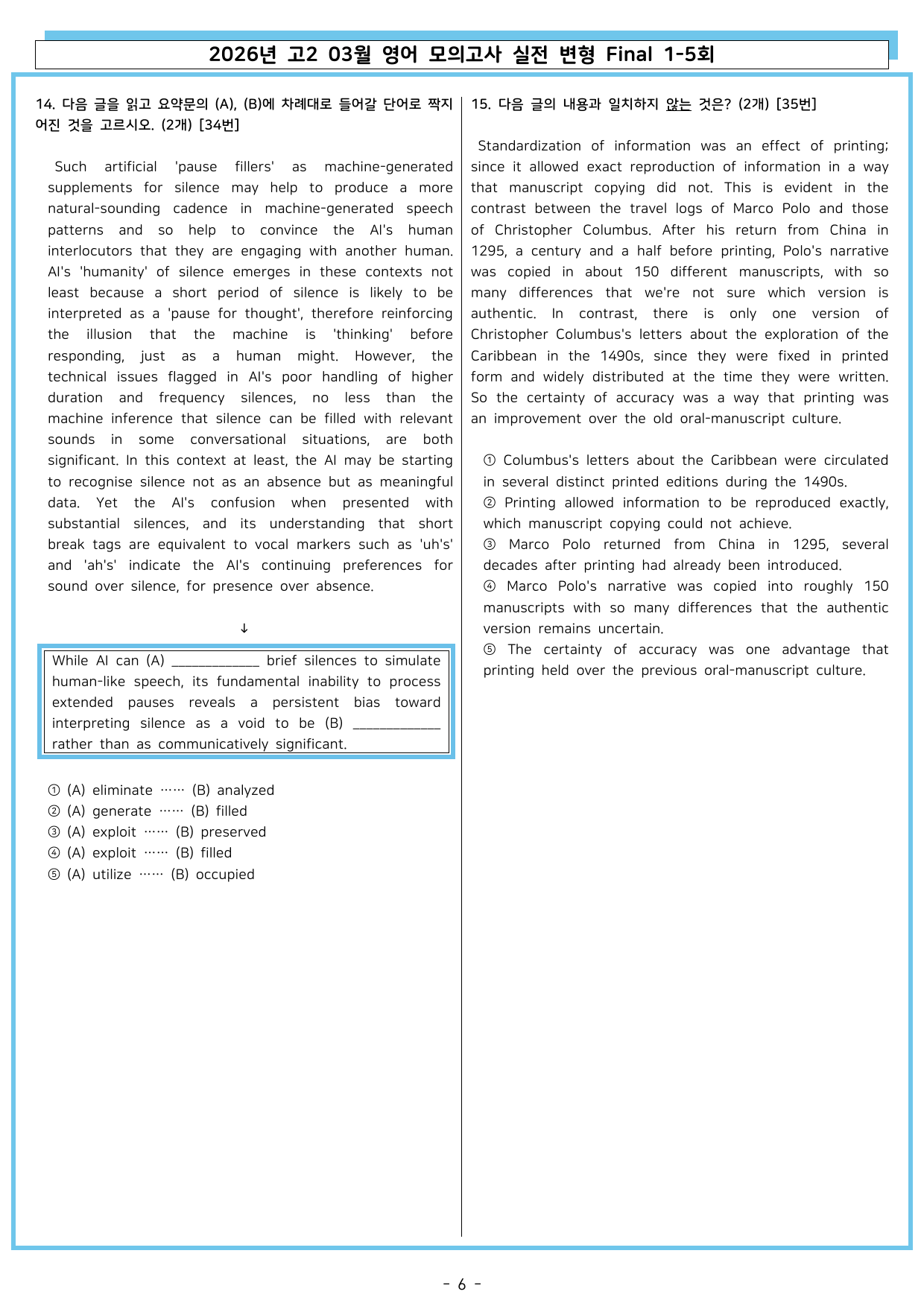 2026년 고2 03월 영어 모의고사 실전 변형 Final 1-5회

14. 다음 글을 읽고 요약문의 (A), (B)에 차례대로 들어갈 단어로 짝지어진 것을 고르시오. (2개) [34번]

Such artificial 'pause fillers' as machine-generated supplements for silence may help to produce a more natural-sounding cadence in machine-generated speech patterns and so help to convince the AI's human interlocutors that they are engaging with another human. AI's 'humanity' of silence emerges in these contexts not least because a short period of silence is likely to be interpreted as a 'pause for thought', therefore reinforcing the illusion that the machine is 'thinking' before responding, just as a human might. However, the technical issues flagged in AI's poor handling of higher duration and frequency silences, no less than the machine inference that silence can be filled with relevant sounds in some conversational situations, are both significant. In this context at least, the AI may be starting to recognise silence not as an absence but as meaningful data. Yet the AI's confusion when presented with substantial silences, and its understanding that short break tags are equivalent to vocal markers such as 'uh's' and 'ah's' indicate the AI's continuing preferences for sound over silence, for presence over absence.

↓

While AI can (A) ____ brief silences to simulate human-like speech, its fundamental inability to process extended pauses reveals a persistent bias toward interpreting silence as a void to be (B) ____ rather than as communicatively significant.

① (A) eliminate …… (B) analyzed
② (A) generate …… (B) filled
③ (A) exploit …… (B) preserved
④ (A) exploit …… (B) filled
⑤ (A) utilize …… (B) occupied

15. 다음 글의 내용과 일치하지 않는 것은? (2개) [35번]

Standardization of information was an effect of printing; since it allowed exact reproduction of information in a way that manuscript copying did not. This is evident in the contrast between the travel logs of Marco Polo and those of Christopher Columbus. After his return from China in 1295, a century and a half before printing, Polo's narrative was copied in about 150 different manuscripts, with so many differences that we're not sure which version is authentic. In contrast, there is only one version of Christopher Columbus's letters about the exploration of the Caribbean in the 1490s, since they were fixed in printed form and widely distributed at the time they were written. So the certainty of accuracy was a way that printing was an improvement over the old oral-manuscript culture.

① Columbus's letters about the Caribbean were circulated in several distinct printed editions during the 1490s.
② Printing allowed information to be reproduced exactly, which manuscript copying could not achieve.
③ Marco Polo returned from China in 1295, several decades after printing had already been introduced.
④ Marco Polo's narrative was copied into roughly 150 manuscripts with so many differences that the authentic version remains uncertain.
⑤ The certainty of accuracy was one advantage that printing held over the previous oral-manuscript culture.

- 6 -